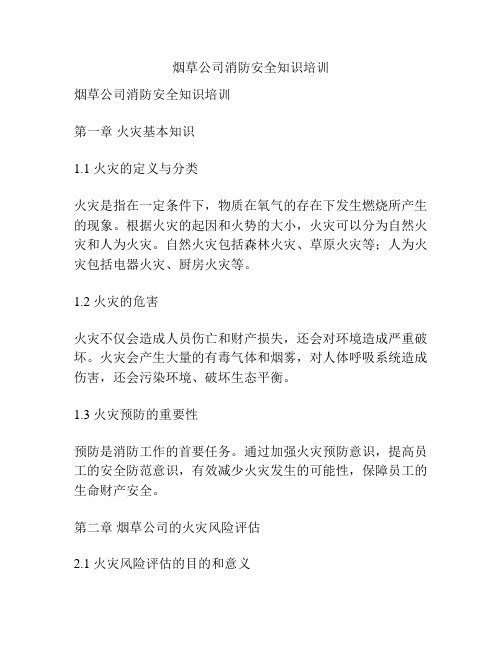 烟草公司消防安全知识培训

烟草公司消防安全知识培训

第一章 火灾基本知识

1.1 火灾的定义与分类

火灾是指在一定条件下，物质在氧气的存在下发生燃烧所产生的现象。根据火灾的起因和火势的大小，火灾可以分为自然火灾和人为火灾。自然火灾包括森林火灾、草原火灾等；人为火灾包括电器火灾、厨房火灾等。

1.2 火灾的危害

火灾不仅会造成人员伤亡和财产损失，还会对环境造成严重破坏。火灾会产生大量的有毒气体和烟雾，对人体呼吸系统造成伤害，还会污染环境、破坏生态平衡。

1.3 火灾预防的重要性

预防是消防工作的首要任务。通过加强火灾预防意识，提高员工的安全防范意识，有效减少火灾发生的可能性，保障员工的生命财产安全。

第二章 烟草公司的火灾风险评估

2.1 火灾风险评估的目的和意义